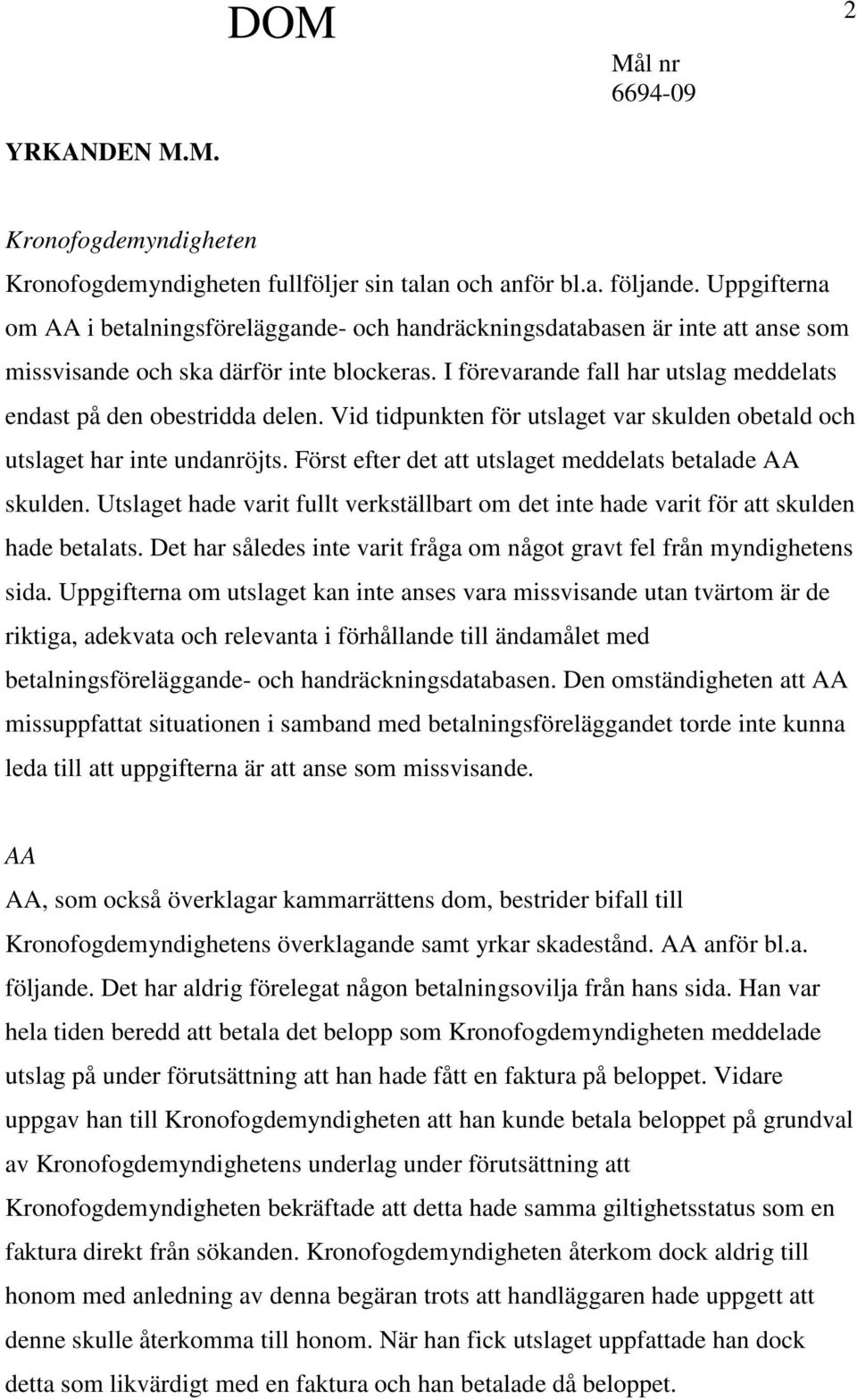 DOM

2

Mål nr
6694-09

YRKANDEN M.M.

Kronofogdemyndigheten
Kronofogdemyndigheten fullföljer sin talan och anför bl.a. följande. Uppgifterna om AA i betalningsföreläggande- och handräckningsdatabasen är inte att anse som missvisande och ska därför inte blockeras. I förevarande fall har utslag meddelats endast på den obestridda delen. Vid tidpunkten för utslaget var skulden obetald och utslaget har inte undanröjts. Först efter det att utslaget meddelats betalade AA skulden. Utslaget hade varit fullt verkställbart om det inte hade varit för att skulden hade betalats. Det har således inte varit fråga om något gravt fel från myndighetens sida. Uppgifterna om utslaget kan inte anses vara missvisande utan tvärtom är de riktiga, adekvata och relevanta i förhållande till ändamålet med betalningsföreläggande- och handräckningsdatabasen. Den omständigheten att AA missuppfattat situationen i samband med betalningsföreläggandet torde inte kunna leda till att uppgifterna är att anse som missvisande.

AA
AA, som också överklagar kammarrättens dom, bestrider bifall till Kronofogdemyndighetens överklagande samt yrkar skadestånd. AA anför bl.a. följande. Det har aldrig förelegat någon betalningsovilja från hans sida. Han var hela tiden beredd att betala det belopp som Kronofogdemyndigheten meddelade utslag på under förutsättning att han hade fått en faktura på beloppet. Vidare uppgav han till Kronofogdemyndigheten att han kunde betala beloppet på grundval av Kronofogdemyndighetens underlag under förutsättning att Kronofogdemyndigheten bekräftade att detta hade samma giltighetsstatus som en faktura direkt från sökanden. Kronofogdemyndigheten återkom dock aldrig till honom med anledning av denna begäran trots att handläggaren hade uppgett att denne skulle återkomma till honom. När han fick utslaget uppfattade han dock detta som likvärdigt med en faktura och han betalade då beloppet.